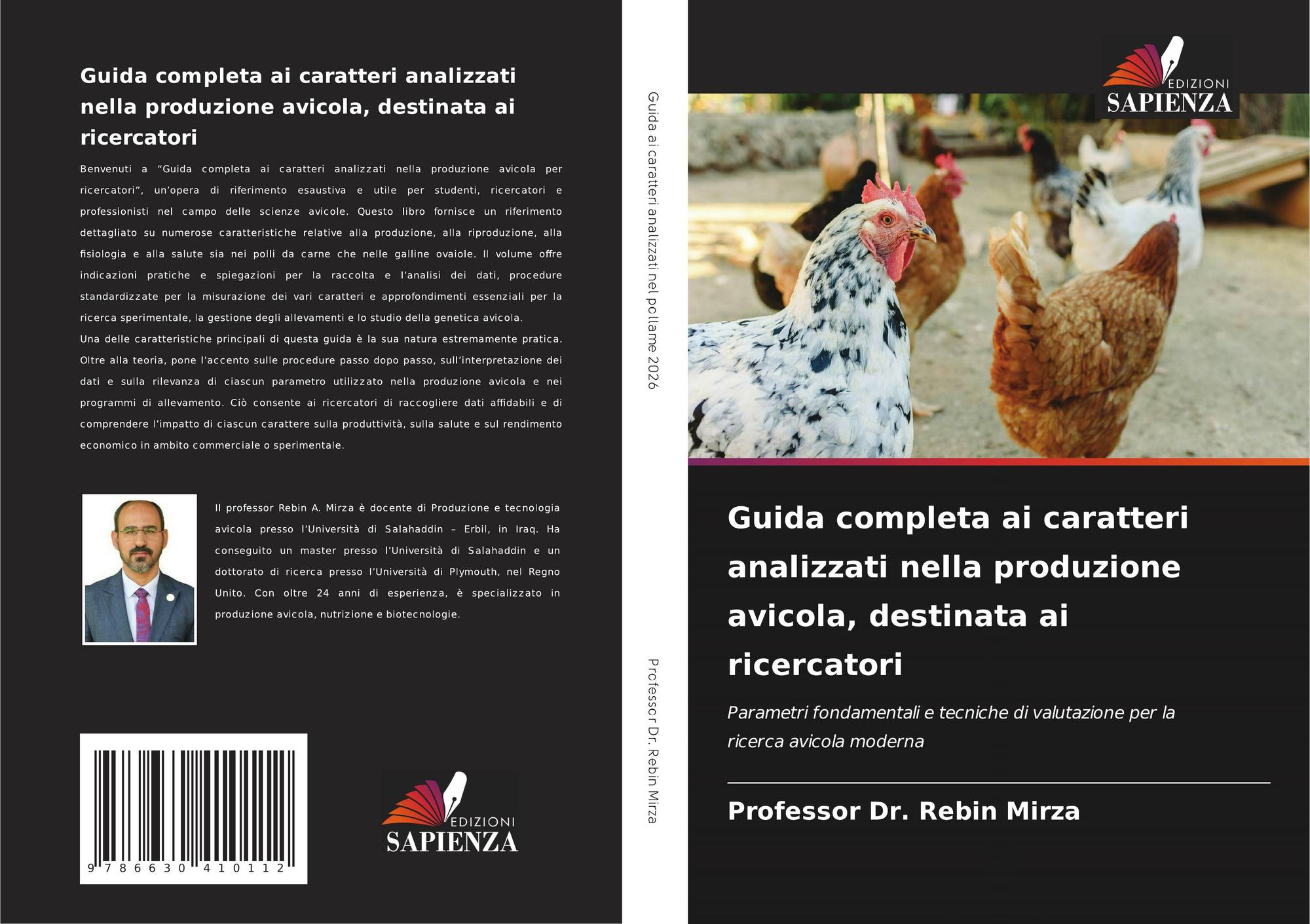 Guida completa ai caratteri analizzati nella produzione avicola, destinata ai ricercatori

Benvenuti a "Guida completa ai caratteri analizzati nella produzione avicola per ricercatori", un'opera di riferimento esaustiva e utile per studenti, ricercatori e professionisti nel campo delle scienze avicole. Questo libro fornisce un riferimento dettagliato su numerose caratteristiche relative alla produzione, alla riproduzione, alla fisiologia e alla salute sia nei polli da carne che nelle galline ovaiole. Il volume offre indicazioni pratiche e spiegazioni per la raccolta e l'analisi dei dati, procedure standardizzate per la misurazione dei vari caratteri e approfondimenti essenziali per la ricerca sperimentale, la gestione degli allevamenti e lo studio della genetica avicola.

Una delle caratteristiche principali di questa guida è la sua natura estremamente pratica. Oltre alla teoria, pone l'accento sulle procedure passo dopo passo, sull'interpretazione dei dati e sulla rilevanza di ciascun parametro utilizzato nella produzione avicola e nei programmi di allevamento. Ciò consente ai ricercatori di raccogliere dati affidabili e di comprendere l'impatto di ciascun carattere sulla produttività, sulla salute e sul rendimento economico in ambito commerciale o sperimentale.

Il professor Rebin A. Mirza è docente di Produzione e tecnologia avicola presso l'Università di Salahaddin – Erbil, in Iraq. Ha conseguito un master presso l'Università di Salahaddin e un dottorato di ricerca presso l'Università di Plymouth, nel Regno Unito. Con oltre 24 anni di esperienza, è specializzato in produzione avicola, nutrizione e biotecnologie.

9 786630 410112

EDIZIONI
SAPIENZA

Guida ai caratteri analizzati nel pollame 2026

Professor Dr. Rebin Mirza

EDIZIONI
SAPIENZA

Guida completa ai caratteri analizzati nella produzione avicola, destinata ai ricercatori

Parametri fondamentali e tecniche di valutazione per la ricerca avicola moderna

Professor Dr. Rebin Mirza